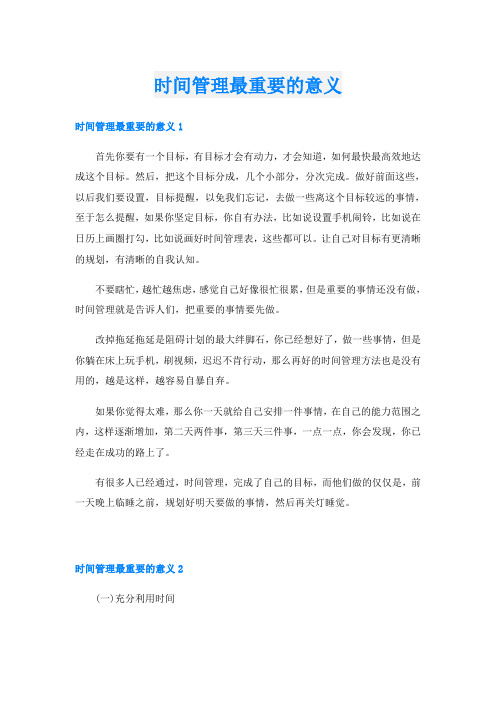 时间管理最重要的意义

时间管理最重要的意义 1

首先你要有一个目标，有目标才会有动力，才会知道，如何最快最高效地达成这个目标。然后，把这个目标分成，几个小部分，分次完成。做好前面这些，以后我们要设置，目标提醒，以免我们忘记，去做一些离这个目标较远的事情，至于怎么提醒，如果你坚定目标，你自有办法，比如说设置手机闹铃，比如说在日历上画圈打勾，比如说画好时间管理表，这些都可以。让自己对目标有更清晰的规划，有清晰的自我认知。

不要瞎忙，越忙越焦虑，感觉自己好像很忙很累，但是重要的事情还没有做，时间管理就是告诉人们，把重要的事情要先做。

改掉拖延拖延是阻碍计划的最大绊脚石，你已经想好了，做一些事情，但是你躺在床上玩手机，刷视频，迟迟不肯行动，那么再好的时间管理方法也是没有用的，越是这样，越容易自暴自弃。

如果你觉得太难，那么你一天就给自己安排一件事情，在自己的能力范围之内，这样逐渐增加，第二天两件事，第三天三件事，一点一点，你会发现，你已经走在成功的路上了。

有很多人已经通过，时间管理，完成了自己的目标，而他们做的仅仅是，前一天晚上临睡之前，规划好明天要做的事情，然后再关灯睡觉。

时间管理最重要的意义 2

(一)充分利用时间